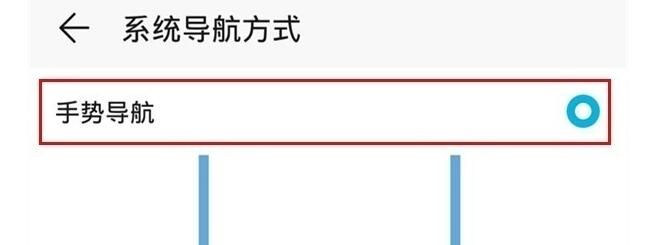 系统导航方式

手势导航